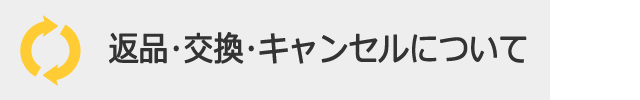 返品･交換･キャンセルについて